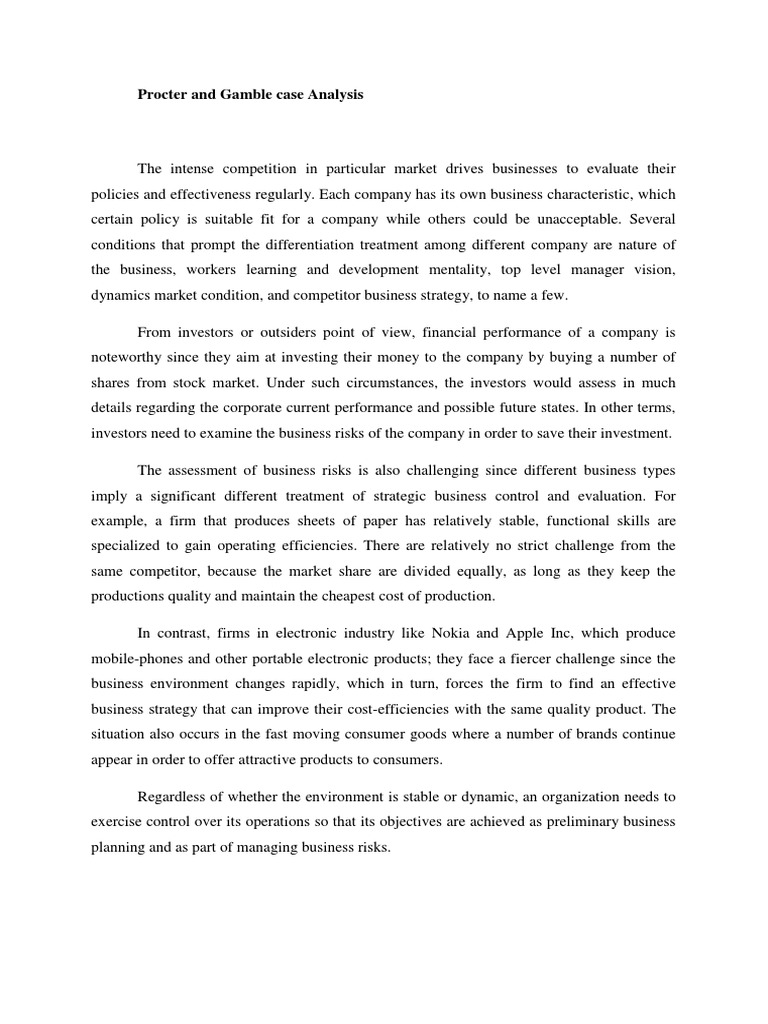 Procter and Gamble case Analysis

The intense competition in particular market drives businesses to evaluate their policies and effectiveness regularly. Each company has its own business characteristic, which certain policy is suitable fit for a company while others could be unacceptable. Several conditions that prompt the differentiation treatment among different company are nature of the business, workers learning and development mentality, top level manager vision, dynamics market condition, and competitor business strategy, to name a few.

From investors or outsiders point of view, financial performance of a company is noteworthy since they aim at investing their money to the company by buying a number of shares from stock market. Under such circumstances, the investors would assess in much details regarding the corporate current performance and possible future states. In other terms, investors need to examine the business risks of the company in order to save their investment.

The assessment of business risks is also challenging since different business types imply a significant different treatment of strategic business control and evaluation. For example, a firm that produces sheets of paper has relatively stable, functional skills are specialized to gain operating efficiencies. There are relatively no strict challenge from the same competitor, because the market share are divided equally, as long as they keep the productions quality and maintain the cheapest cost of production.

In contrast, firms in electronic industry like Nokia and Apple Inc, which produce mobile-phones and other portable electronic products; they face a fiercer challenge since the business environment changes rapidly, which in turn, forces the firm to find an effective business strategy that can improve their cost-efficiencies with the same quality product. The situation also occurs in the fast moving consumer goods where a number of brands continue appear in order to offer attractive products to consumers.

Regardless of whether the environment is stable or dynamic, an organization needs to exercise control over its operations so that its objectives are achieved as preliminary business planning and as part of managing business risks.